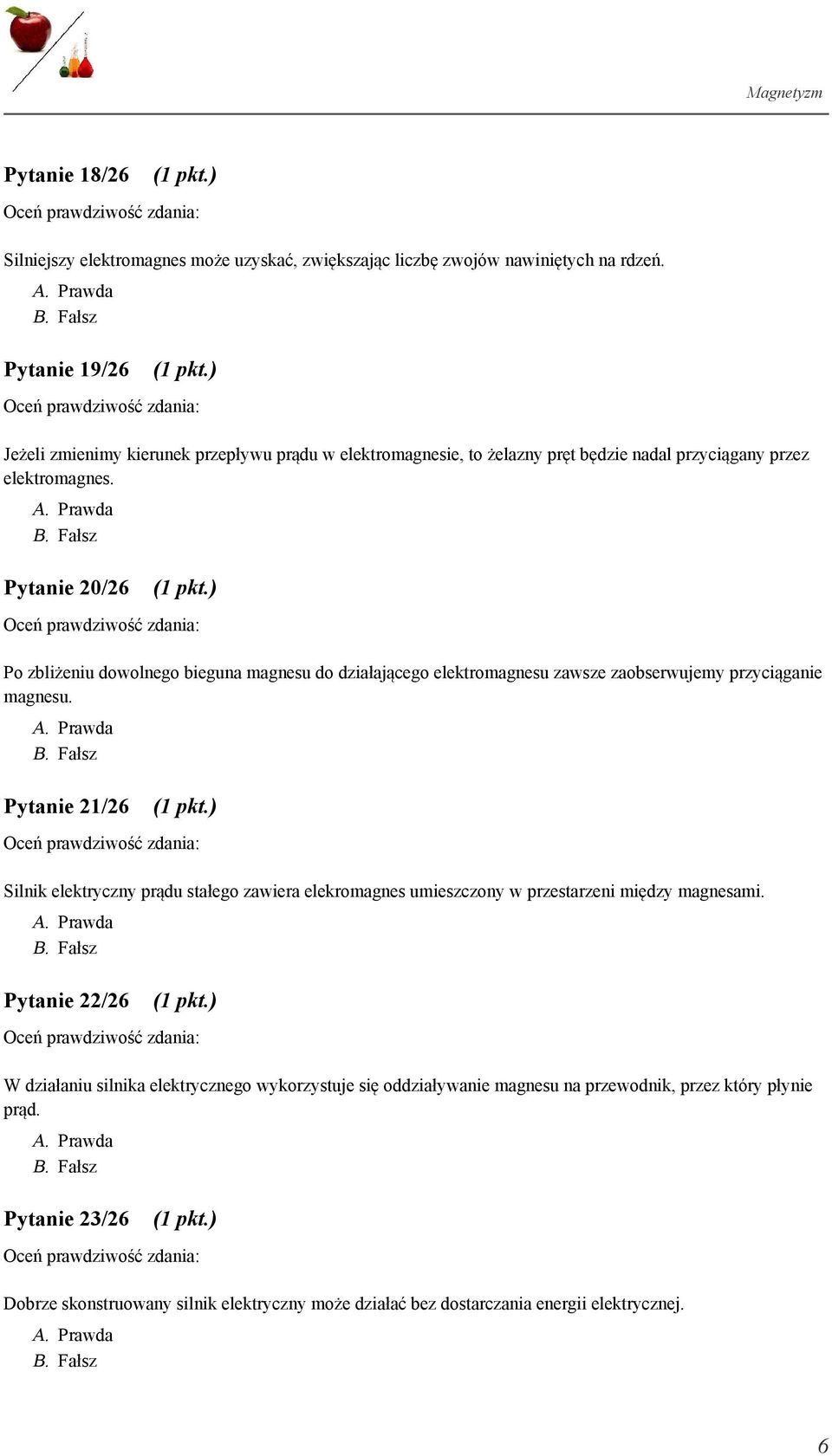 Magnetyzm

Pytanie 18/26 (1 pkt.)

Oceń prawdziwość zdania:

Silniejszy elektromagnes może uzyskać, zwiększając liczbę zwojów nawiniętych na rdzeń.

A. Prawda
B. Fałsz

Pytanie 19/26 (1 pkt.)

Oceń prawdziwość zdania:

Jeżeli zmienimy kierunek przepływu prądu w elektromagnesie, to żelazny pręt będzie nadal przyciągany przez elektromagnes.

A. Prawda
B. Fałsz

Pytanie 20/26 (1 pkt.)

Oceń prawdziwość zdania:

Po zbliżeniu dowolnego bieguna magnesu do działającego elektromagnesu zawsze zaobserwujemy przyciąganie magnesu.

A. Prawda
B. Fałsz

Pytanie 21/26 (1 pkt.)

Oceń prawdziwość zdania:

Silnik elektryczny prądu stałego zawiera elekromagnes umieszczony w przestarzeni między magnesami.

A. Prawda
B. Fałsz

Pytanie 22/26 (1 pkt.)

Oceń prawdziwość zdania:

W działaniu silnika elektrycznego wykorzystuje się oddziaływanie magnesu na przewodnik, przez który płynie prąd.

A. Prawda
B. Fałsz

Pytanie 23/26 (1 pkt.)

Oceń prawdziwość zdania:

Dobrze skonstruowany silnik elektryczny może działać bez dostarczania energii elektrycznej.

A. Prawda
B. Fałsz

6